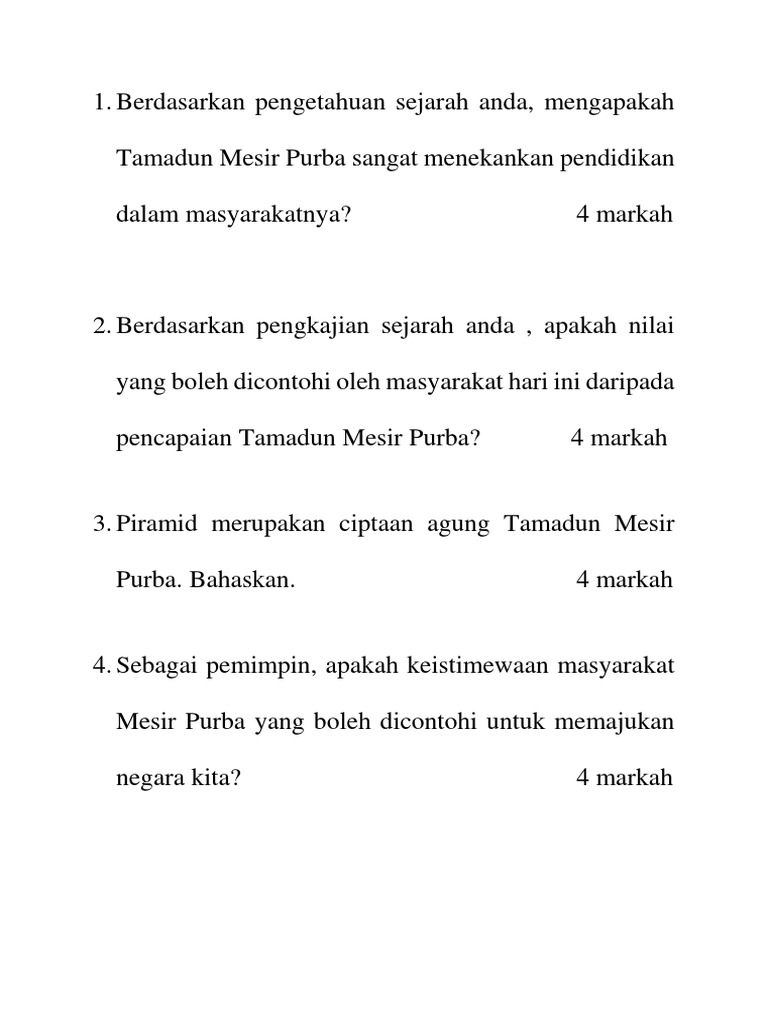 1. Berdasarkan pengetahuan sejarah anda, mengapakah Tamadun Mesir Purba sangat menekankan pendidikan dalam masyarakatnya? 4 markah

2. Berdasarkan pengkajian sejarah anda , apakah nilai yang boleh dicontohi oleh masyarakat hari ini daripada pencapaian Tamadun Mesir Purba? 4 markah

3. Piramid merupakan ciptaan agung Tamadun Mesir Purba. Bahaskan. 4 markah

4. Sebagai pemimpin, apakah keistimewaan masyarakat Mesir Purba yang boleh dicontohi untuk memajukan negara kita? 4 markah